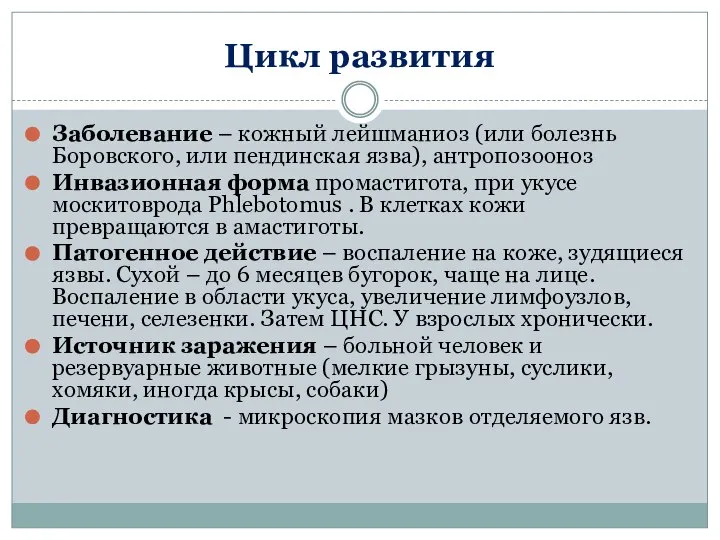 Цикл развития

Заболевание – кожный лейшманиоз (или болезнь Боровского, или пендинская язва), антропозооноз

Инвазионная форма промастигота, при укусе москитоврода Phlebotomus . В клетках кожи превращаются в амастиготы.

Патогенное действие – воспаление на коже, зудящиеся язвы. Сухой – до 6 месяцев бугорок, чаще на лице. Воспаление в области укуса, увеличение лимфоузлов, печени, селезенки. Затем ЦНС. У взрослых хронически.

Источник заражения – больной человек и резервуарные животные (мелкие грызуны, суслики, хомяки, иногда крысы, собаки)

Диагностика - микроскопия мазков отделяемого язв.